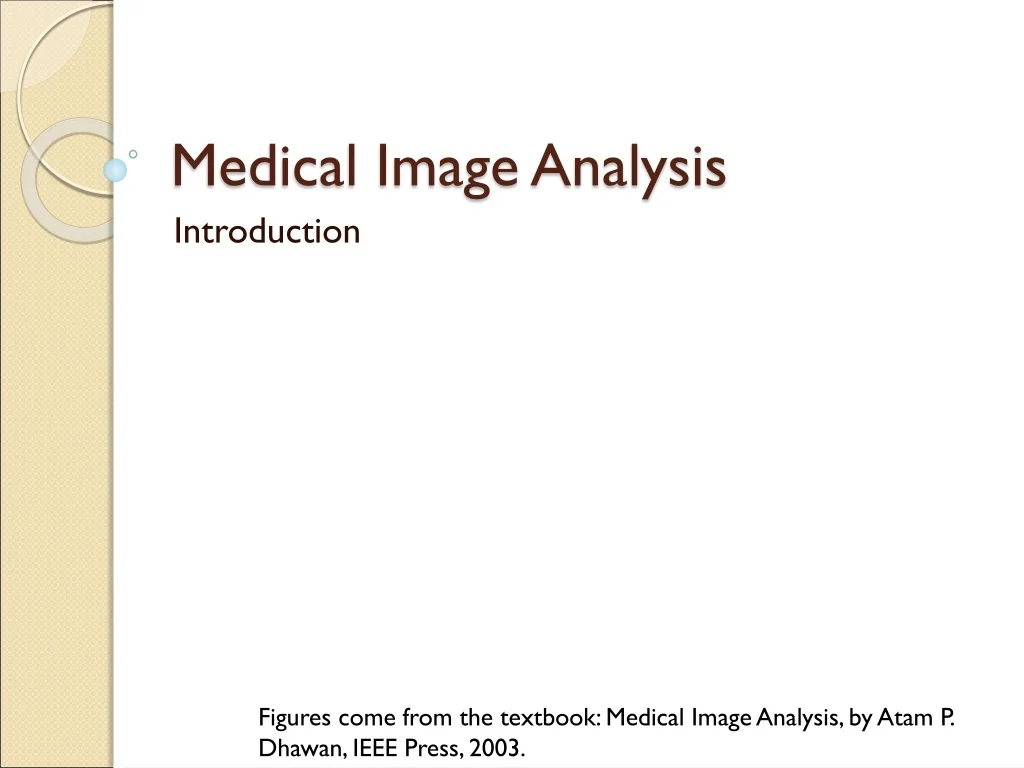 Medical Image Analysis

Introduction

Figures come from the textbook: Medical Image Analysis, by Atam P. Dhawan, IEEE Press, 2003.